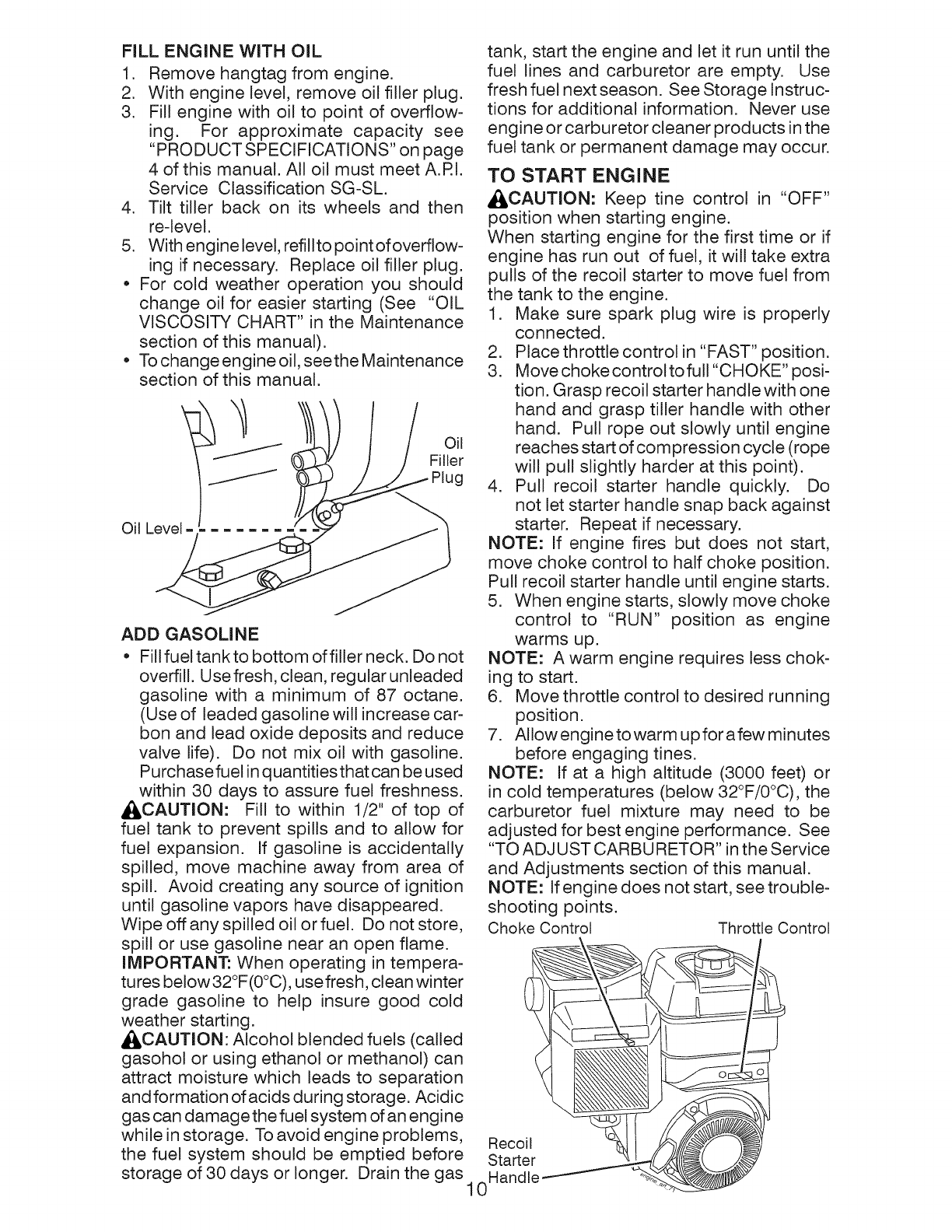 FILL ENGINE WITH OIL
1. Remove hangtag from engine.
2. With engine level, remove oil filler plug.
3. Fill engine with oil to point of overflowing. For approximate capacity see "PRODUCT SPECIFICATIONS" on page 4 of this manual. All oil must meet A.P.I. Service Classification SG-SL.
4. Tilt tiller back on its wheels and then re-level.
5. With engine level, refill to point of overflowing if necessary. Replace oil filler plug.
• For cold weather operation you should change oil for easier starting (See "OIL VISCOSITY CHART" in the Maintenance section of this manual).
• To change engine oil, see the Maintenance section of this manual.

Oil Filler Plug
Oil Level

ADD GASOLINE
• Fill fuel tank to bottom of filler neck. Do not overfill. Use fresh, clean, regular unleaded gasoline with a minimum of 87 octane. (Use of leaded gasoline will increase carbon and lead oxide deposits and reduce valve life). Do not mix oil with gasoline. Purchase fuel in quantities that can be used within 30 days to assure fuel freshness.
CAUTION: Fill to within 1/2" of top of fuel tank to prevent spills and to allow for fuel expansion. If gasoline is accidentally spilled, move machine away from area of spill. Avoid creating any source of ignition until gasoline vapors have disappeared. Wipe off any spilled oil or fuel. Do not store, spill or use gasoline near an open flame.
IMPORTANT: When operating in temperatures below 32°F(0°C), use fresh, clean winter grade gasoline to help insure good cold weather starting.
CAUTION: Alcohol blended fuels (called gasohol or using ethanol or methanol) can attract moisture which leads to separation and formation of acids during storage. Acidic gas can damage the fuel system of an engine while in storage. To avoid engine problems, the fuel system should be emptied before storage of 30 days or longer. Drain the gas tank, start the engine and let it run until the fuel lines and carburetor are empty. Use fresh fuel next season. See Storage Instructions for additional information. Never use engine or carburetor cleaner products in the fuel tank or permanent damage may occur.

TO START ENGINE
CAUTION: Keep tine control in "OFF" position when starting engine.
When starting engine for the first time or if engine has run out of fuel, it will take extra pulls of the recoil starter to move fuel from the tank to the engine.
1. Make sure spark plug wire is properly connected.
2. Place throttle control in "FAST" position.
3. Move choke control to full "CHOKE" position. Grasp recoil starter handle with one hand and grasp tiller handle with other hand. Pull rope out slowly until engine reaches start of compression cycle (rope will pull slightly harder at this point).
4. Pull recoil starter handle quickly. Do not let starter handle snap back against starter. Repeat if necessary.
NOTE: If engine fires but does not start, move choke control to half choke position. Pull recoil starter handle until engine starts.
5. When engine starts, slowly move choke control to "RUN" position as engine warms up.
NOTE: A warm engine requires less choking to start.
6. Move throttle control to desired running position.
7. Allow engine to warm up for a few minutes before engaging tines.
NOTE: If at a high altitude (3000 feet) or in cold temperatures (below 32°F/0°C), the carburetor fuel mixture may need to be adjusted for best engine performance. See "TO ADJUST CARBURETOR" in the Service and Adjustments section of this manual.
NOTE: If engine does not start, see troubleshooting points.
Choke Control
Throttle Control
Recoil Starter Handle

10